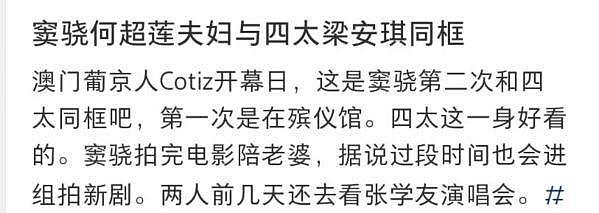 窦骁何超莲夫妇与四太梁安琪同框

澳门葡京人Cotiz开幕日，这是窦骁第二次和四太同框吧，第一次是在殡仪馆。四太这一身好看的。窦骁拍完电影陪老婆，据说过段时间也会进组拍新剧。两人前几天还去看张学友演唱会。#